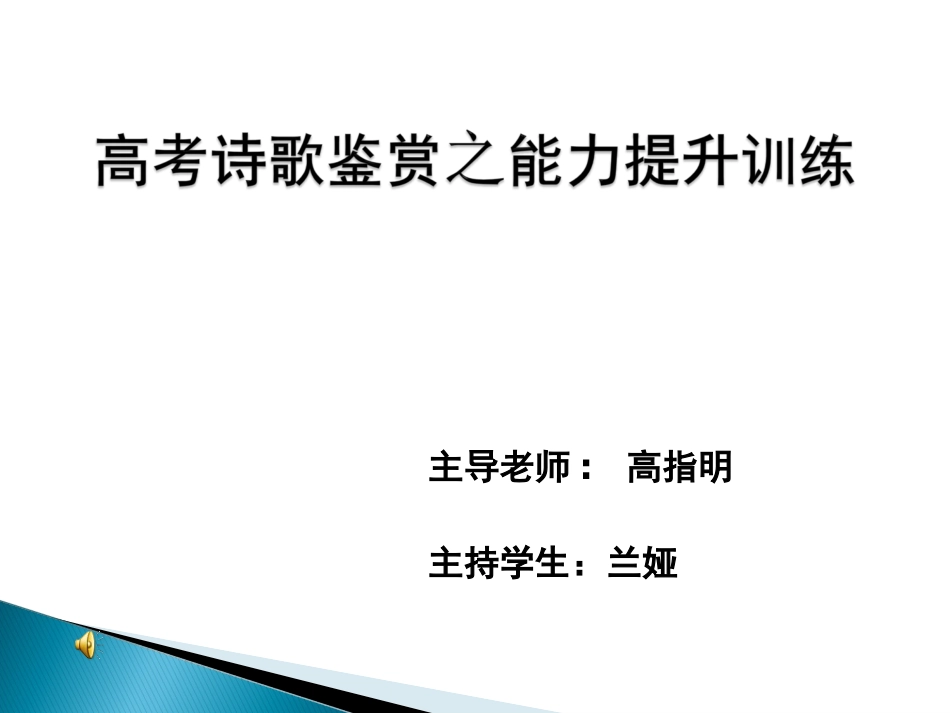 高考诗歌鉴赏之能力提升训练

主导老师： 高指明

主持学生：兰娅